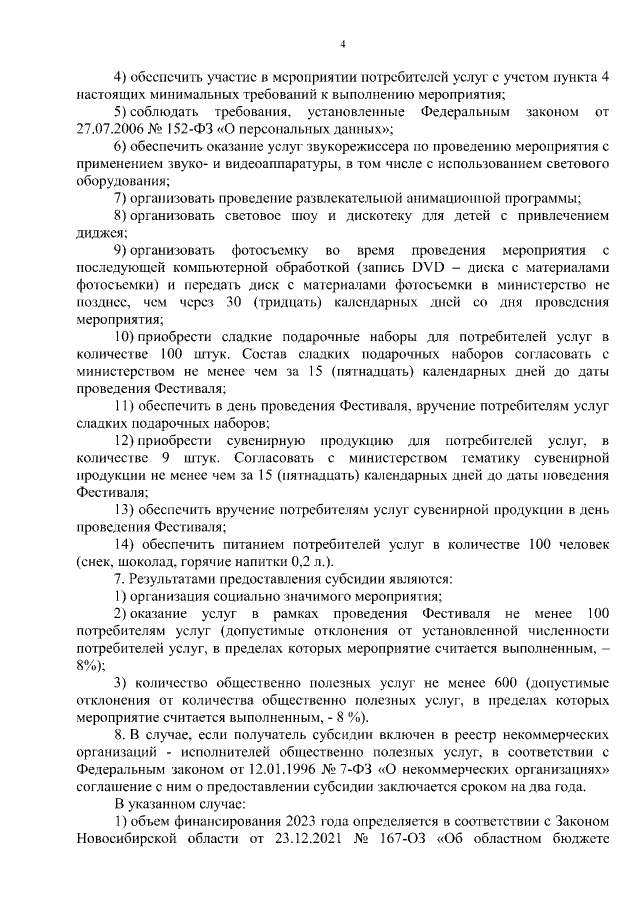 4

4) обеспечить участие в мероприятии потребителей услуг с учетом пункта 4 настоящих минимальных требований к выполнению мероприятия;

5) соблюдать требования, установленные Федеральным законом от 27.07.2006 № 152-ФЗ «О персональных данных»;

6) обеспечить оказание услуг звукорежиссера по проведению мероприятия с применением звуко- и видеоаппаратуры, в том числе с использованием светового оборудования;

7) организовать проведение развлекательной анимационной программы;

8) организовать световое шоу и дискотеку для детей с привлечением диджея;

9) организовать фотосъемку во время проведения мероприятия с последующей компьютерной обработкой (запись DVD – диска с материалами фотосъемки) и передать диск с материалами фотосъемки в министерство не позднее, чем через 30 (тридцать) календарных дней со дня проведения мероприятия;

10) приобрести сладкие подарочные наборы для потребителей услуг в количестве 100 штук. Состав сладких подарочных наборов согласовать с министерством не менее чем за 15 (пятнадцать) календарных дней до даты проведения Фестиваля;

11) обеспечить в день проведения Фестиваля, вручение потребителям услуг сладких подарочных наборов;

12) приобрести сувенирную продукцию для потребителей услуг, в количестве 9 штук. Согласовать с министерством тематику сувенирной продукции не менее чем за 15 (пятнадцать) календарных дней до даты поведения Фестиваля;

13) обеспечить вручение потребителям услуг сувенирной продукции в день проведения Фестиваля;

14) обеспечить питанием потребителей услуг в количестве 100 человек (снек, шоколад, горячие напитки 0,2 л.).

7. Результатами предоставления субсидии являются:

1) организация социально значимого мероприятия;

2) оказание услуг в рамках проведения Фестиваля не менее 100 потребителям услуг (допустимые отклонения от установленной численности потребителей услуг, в пределах которых мероприятие считается выполненным, – 8%);

3) количество общественно полезных услуг не менее 600 (допустимые отклонения от количества общественно полезных услуг, в пределах которых мероприятие считается выполненным, - 8 %).

8. В случае, если получатель субсидии включен в реестр некоммерческих организаций - исполнителей общественно полезных услуг, в соответствии с Федеральным законом от 12.01.1996 № 7-ФЗ «О некоммерческих организациях» соглашение с ним о предоставлении субсидии заключается сроком на два года.

В указанном случае:

1) объем финансирования 2023 года определяется в соответствии с Законом Новосибирской области от 23.12.2021 № 167-ОЗ «Об областном бюджете